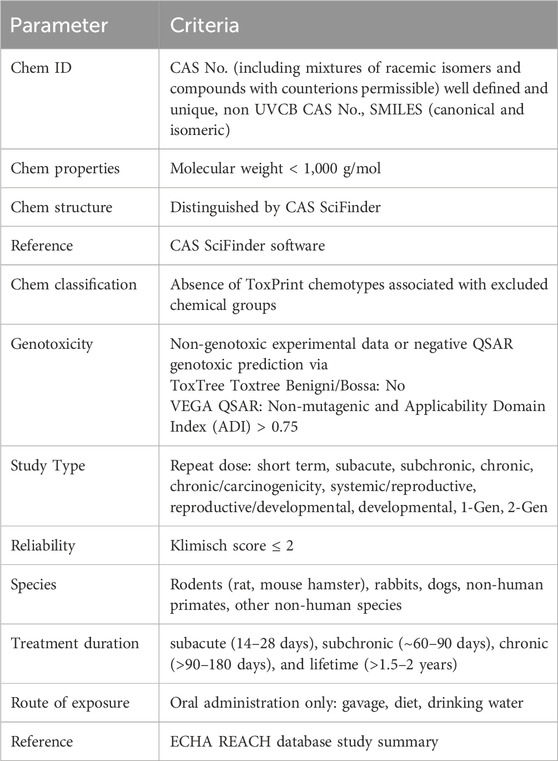 | Parameter | Criteria |
|---|---|
| Chem ID | CAS No. (including mixtures of racemic isomers and compounds with counterions permissible) well defined and unique, non UVCB CAS No., SMILES (canonical and isomeric) |
| Chem properties | Molecular weight < 1,000 g/mol |
| Chem structure | Distinguished by CAS SciFinder |
| Reference | CAS SciFinder software |
| Chem classification | Absence of ToxPrint chemotypes associated with excluded chemical groups |
| Genotoxicity | Non-genotoxic experimental data or negative QSAR genotoxic prediction via ToxTree Toxtree Benigni/Bossa: No VEGA QSAR: Non-mutagenic and Applicability Domain Index (ADI) > 0.75 |
| Study Type | Repeat dose: short term, subacute, subchronic, chronic, chronic/carcinogenicity, systemic/reproductive, reproductive/developmental, developmental, 1-Gen, 2-Gen |
| Reliability | Klimisch score ≤ 2 |
| Species | Rodents (rat, mouse hamster), rabbits, dogs, non-human primates, other non-human species |
| Treatment duration | subacute (14–28 days), subchronic (~60–90 days), chronic (>90–180 days), and lifetime (>1.5–2 years) |
| Route of exposure | Oral administration only: gavage, diet, drinking water |
| Reference | ECHA REACH database study summary |